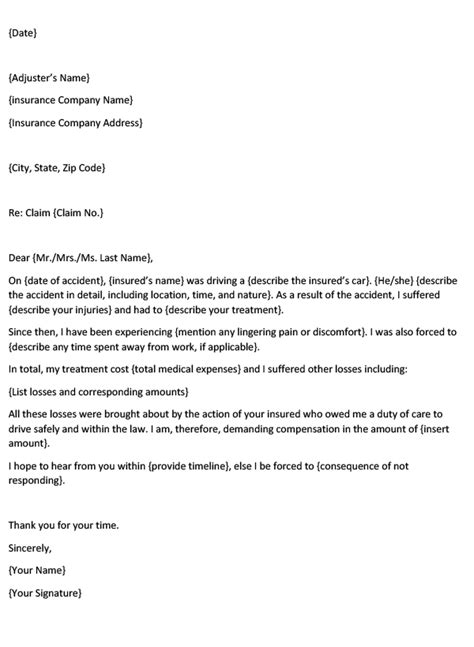 {Date}

{Adjuster's Name}

{insurance Company Name}

{Insurance Company Address}

{City, State, Zip Code}

Re: Claim {Claim No.}

Dear {Mr./Mrs./Ms. Last Name},

On {date of accident}, {insured's name} was driving a {describe the insured's car}. {He/she} {describe the accident in detail, including location, time, and nature}. As a result of the accident, I suffered {describe your injuries} and had to {describe your treatment}.

Since then, I have been experiencing {mention any lingering pain or discomfort}. I was also forced to {describe any time spent away from work, if applicable}.

In total, my treatment cost {total medical expenses} and I suffered other losses including:

{List losses and corresponding amounts}

All these losses were brought about by the action of your insured who owed me a duty of care to drive safely and within the law. I am, therefore, demanding compensation in the amount of {insert amount}.

I hope to hear from you within {provide timeline}, else I be forced to {consequence of not responding}.

Thank you for your time.

Sincerely,

{Your Name}

{Your Signature}